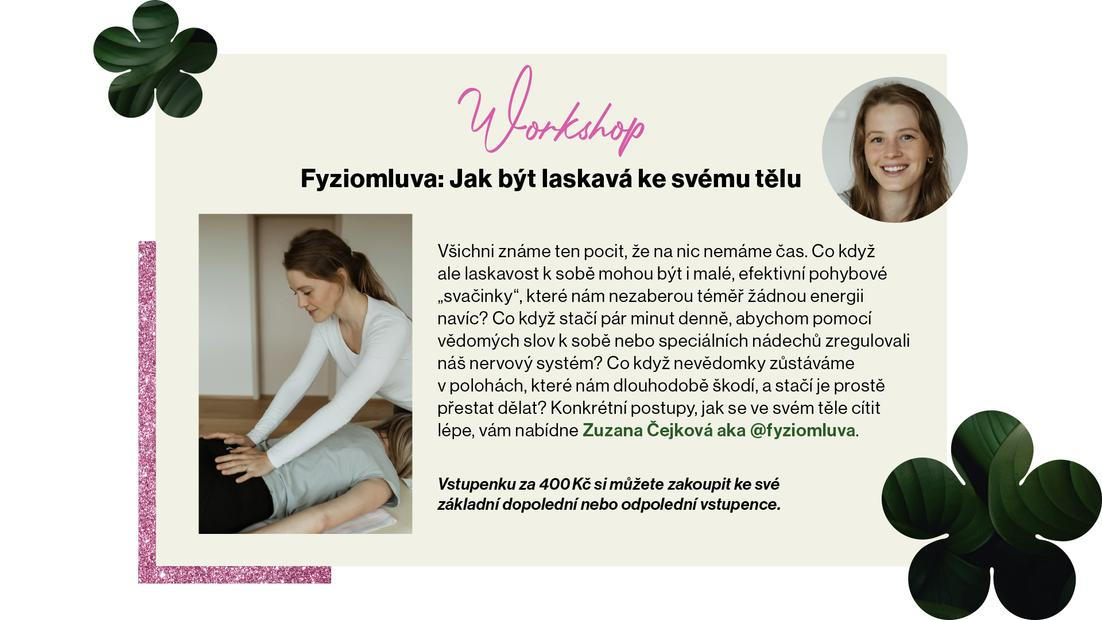 Workshop

Fyziomluva: Jak být laskavá ke svému tělu

Všichni známe ten pocit, že na nic nemáme čas. Co když ale laskavost k sobě mohou být i malé, efektivní pohybové „svačinky“, které nám nezaberou téměř žádnou energii navíc? Co když stačí pár minut denně, abychom pomocí vědomých slov k sobě nebo speciálních nádechů zregulovali náš nervový systém? Co když nevědomky zůstáváme v polohách, které nám dlouhodobě škodí, a stačí je prostě přestat dělat? Konkrétní postupy, jak se ve svém těle cítit lépe, vám nabídne Zuzana Čejková aka @fyziomluva.

Vstupenku za 400 Kč si můžete zakoupit ke své základní dopolední nebo odpolední vstupence.